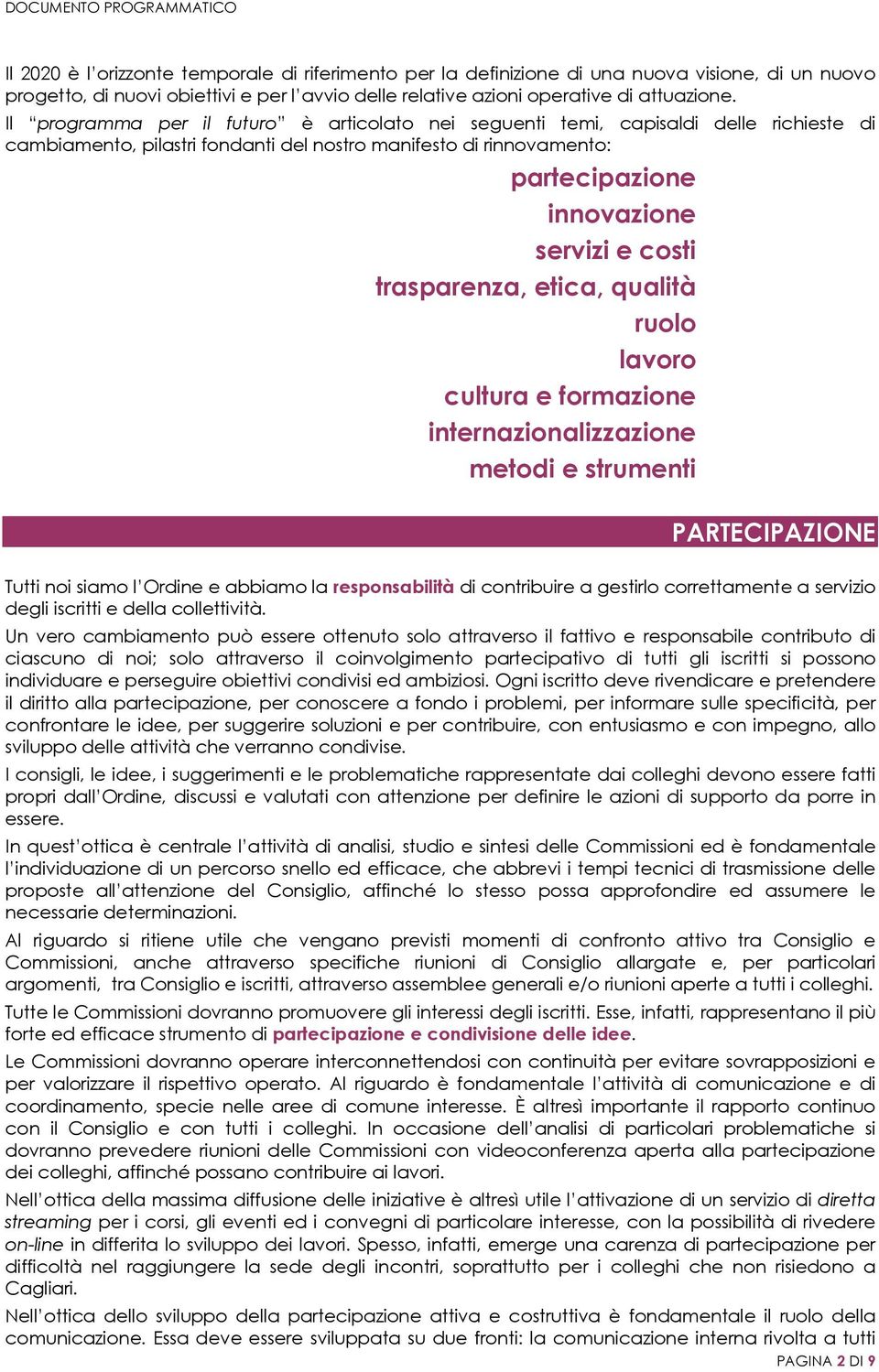 DOCUMENTO PROGRAMMATICO

Il 2020 è l'orizzonte temporale di riferimento per la definizione di una nuova visione, di un nuovo progetto, di nuovi obiettivi e per l'avvio delle relative azioni operative di attuazione.

Il "programma per il futuro" è articolato nei seguenti temi, capisaldi delle richieste di cambiamento, pilastri fondanti del nostro manifesto di rinnovamento:

partecipazione
innovazione
servizi e costi
trasparenza, etica, qualità
ruolo
lavoro
cultura e formazione
internazionalizzazione
metodi e strumenti

PARTECIPAZIONE

Tutti noi siamo l'Ordine e abbiamo la responsabilità di contribuire a gestirlo correttamente a servizio degli iscritti e della collettività.

Un vero cambiamento può essere ottenuto solo attraverso il fattivo e responsabile contributo di ciascuno di noi; solo attraverso il coinvolgimento partecipativo di tutti gli iscritti si possono individuare e perseguire obiettivi condivisi ed ambiziosi. Ogni iscritto deve rivendicare e pretendere il diritto alla partecipazione, per conoscere a fondo i problemi, per informare sulle specificità, per confrontare le idee, per suggerire soluzioni e per contribuire, con entusiasmo e con impegno, allo sviluppo delle attività che verranno condivise.

I consigli, le idee, i suggerimenti e le problematiche rappresentate dai colleghi devono essere fatti propri dall'Ordine, discussi e valutati con attenzione per definire le azioni di supporto da porre in essere.

In quest'ottica è centrale l'attività di analisi, studio e sintesi delle Commissioni ed è fondamentale l'individuazione di un percorso snello ed efficace, che abbrevi i tempi tecnici di trasmissione delle proposte all'attenzione del Consiglio, affinché lo stesso possa approfondire ed assumere le necessarie determinazioni.

Al riguardo si ritiene utile che vengano previsti momenti di confronto attivo tra Consiglio e Commissioni, anche attraverso specifiche riunioni di Consiglio allargate e, per particolari argomenti, tra Consiglio e iscritti, attraverso assemblee generali e/o riunioni aperte a tutti i colleghi.

Tutte le Commissioni dovranno promuovere gli interessi degli iscritti. Esse, infatti, rappresentano il più forte ed efficace strumento di partecipazione e condivisione delle idee.

Le Commissioni dovranno operare interconnettendosi con continuità per evitare sovrapposizioni e per valorizzare il rispettivo operato. Al riguardo è fondamentale l'attività di comunicazione e di coordinamento, specie nelle aree di comune interesse. È altresì importante il rapporto continuo con il Consiglio e con tutti i colleghi. In occasione dell'analisi di particolari problematiche si dovranno prevedere riunioni delle Commissioni con videoconferenza aperta alla partecipazione dei colleghi, affinché possano contribuire ai lavori.

Nell'ottica della massima diffusione delle iniziative è altresì utile l'attivazione di un servizio di diretta streaming per i corsi, gli eventi ed i convegni di particolare interesse, con la possibilità di rivedere on-line in differita lo sviluppo dei lavori. Spesso, infatti, emerge una carenza di partecipazione per difficoltà nel raggiungere la sede degli incontri, soprattutto per i colleghi che non risiedono a Cagliari.

Nell'ottica dello sviluppo della partecipazione attiva e costruttiva è fondamentale il ruolo della comunicazione. Essa deve essere sviluppata su due fronti: la comunicazione interna rivolta a tutti

PAGINA 2 DI 9